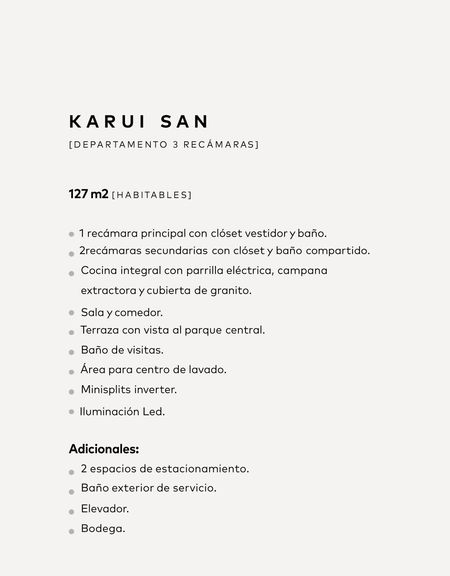 KARUI SAN

[DEPARTAMENTO 3 RECÁMARAS]

127 m2 [HABITABLES]

- 1 recámara principal con clóset vestidor y baño.
- 2recámaras secundarias con clóset y baño compartido.
- Cocina integral con parrilla eléctrica, campana extractora y cubierta de granito.
- Sala y comedor.
- Terraza con vista al parque central.
- Baño de visitas.
- Área para centro de lavado.
- Minisplits inverter.
- Iluminación Led.

Adicionales:
- 2 espacios de estacionamiento.
- Baño exterior de servicio.
- Elevador.
- Bodega.